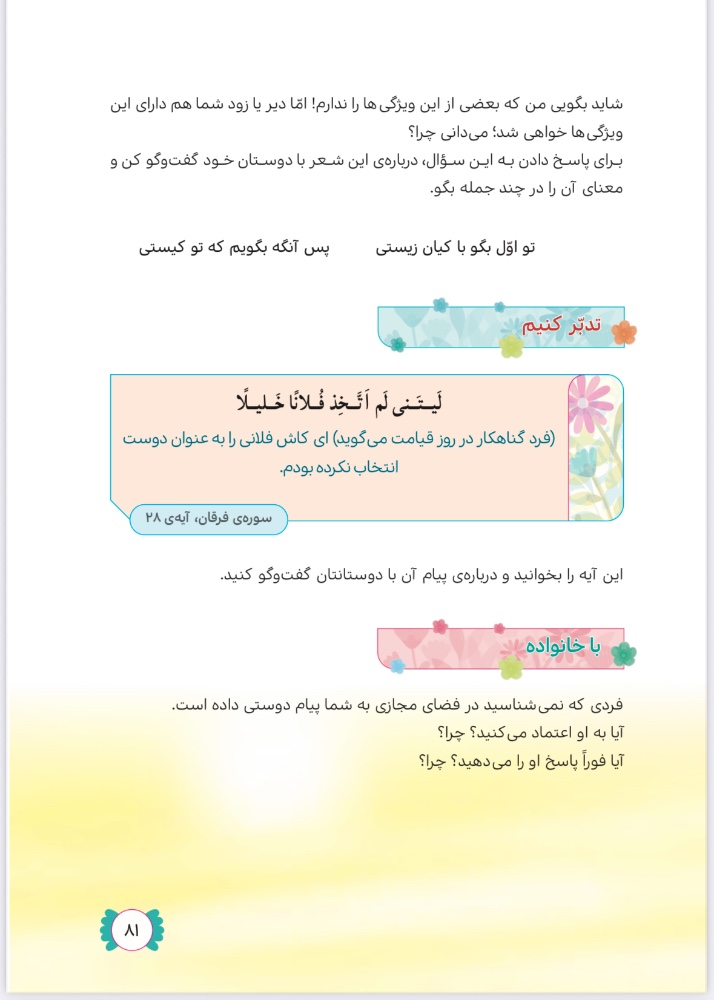 شاید بگویی من که بعضی از این ویژگی‌ها را ندارم! امّا دیر یا زود شما هم دارای این ویژگی‌ها خواهی شد؛ می‌دانی چرا؟
برای پاسخ دادن به این سؤال، درباره‌ی این شعر با دوستان خود گفت‌وگو کن و معنای آن را در چند جمله بگو.

تو اوّل بگو با کیان زیستی پس آنگه بگویم که تو کیستی

تدبّر کنیم

لَیتَنی لَم اَتَّخِذ فُلانًا خَلیلًا
(فرد گناهکار در روز قیامت می‌گوید) ای کاش فلانی را به عنوان دوست انتخاب نکرده بودم.
سوره‌ی فرقان، آیه‌ی ۲۸

این آیه را بخوانید و درباره‌ی پیام آن با دوستانتان گفت‌وگو کنید.

با خانواده

فردی که نمی‌شناسید در فضای مجازی به شما پیام دوستی داده است.
آیا به او اعتماد می‌کنید؟ چرا؟
آیا فوراً پاسخ او را می‌دهید؟ چرا؟

۸۱